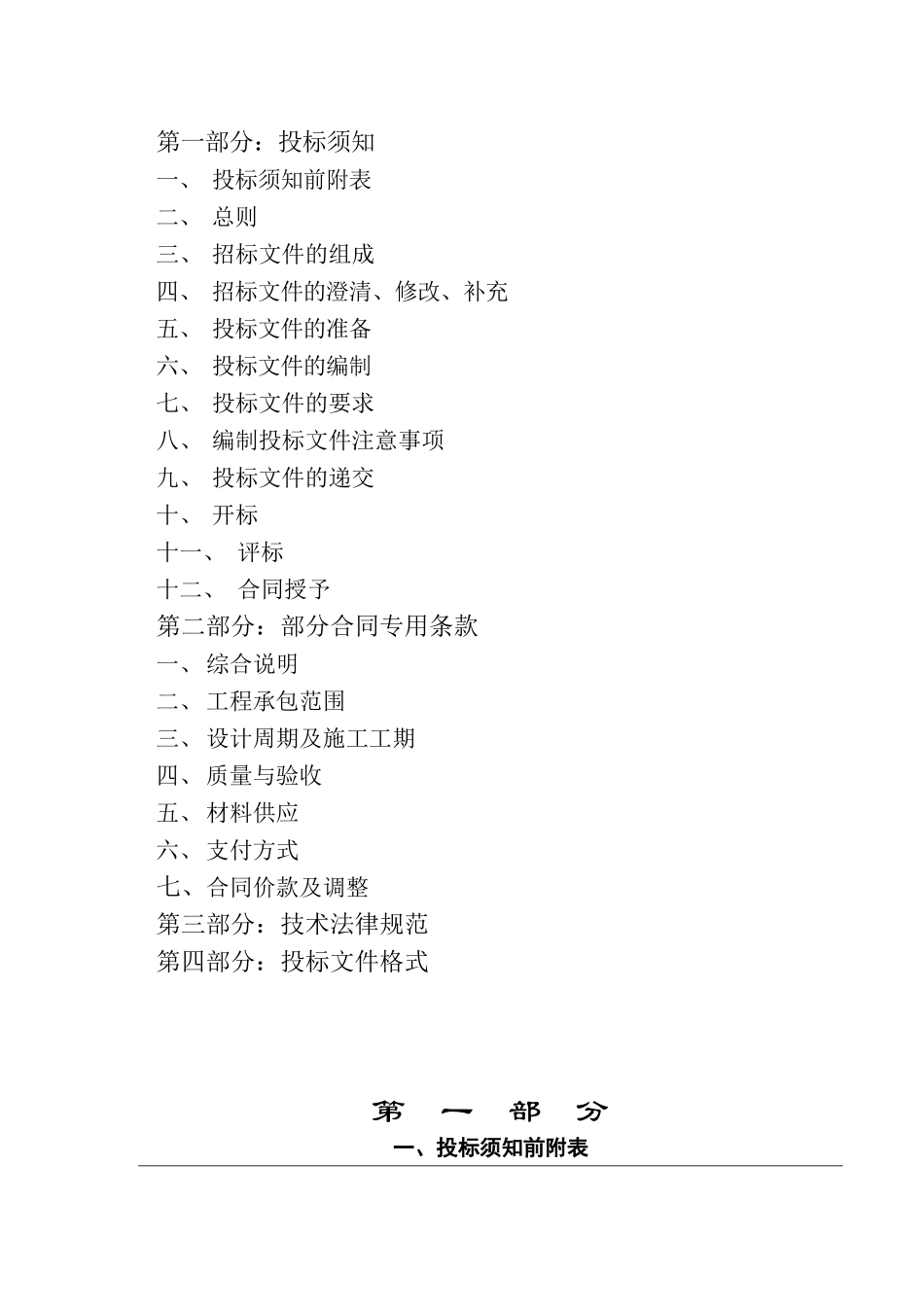 第一部分：投标须知
一、 投标须知前附表
二、 总则
三、 招标文件的组成
四、 招标文件的澄清、修改、补充
五、 投标文件的准备
六、 投标文件的编制
七、 投标文件的要求
八、 编制投标文件注意事项
九、 投标文件的递交
十、 开标
十一、 评标
十二、 合同授予
第二部分：部分合同专用条款
一、综合说明
二、工程承包范围
三、设计周期及施工工期
四、质量与验收
五、材料供应
六、支付方式
七、合同价款及调整
第三部分：技术法律规范
第四部分：投标文件格式

第 一 部 分
一、投标须知前附表